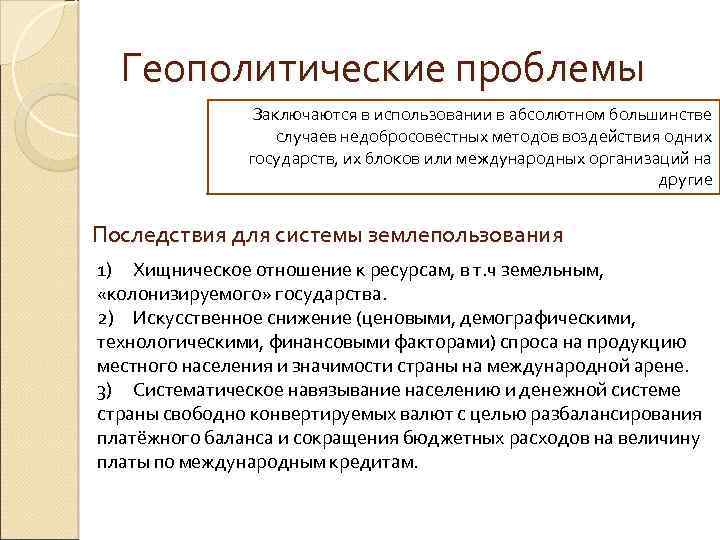 Геополитические проблемы

Заключаются в использовании в абсолютном большинстве случаев недобросовестных методов воздействия одних государств, их блоков или международных организаций на другие

Последствия для системы землепользования

1) Хищническое отношение к ресурсам, в т.ч земельным, «колонизируемого» государства.
2) Искусственное снижение (ценовыми, демографическими, технологическими, финансовыми факторами) спроса на продукцию местного населения и значимости страны на международной арене.
3) Систематическое навязывание населению и денежной системе страны свободно конвертируемых валют с целью разбалансирования платёжного баланса и сокращения бюджетных расходов на величину платы по международным кредитам.